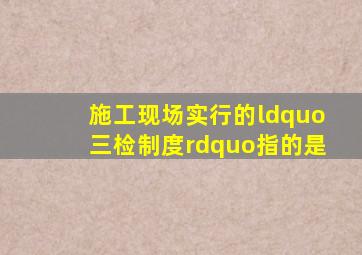 施工现场实行的ldquo三检制度rdquo指的是